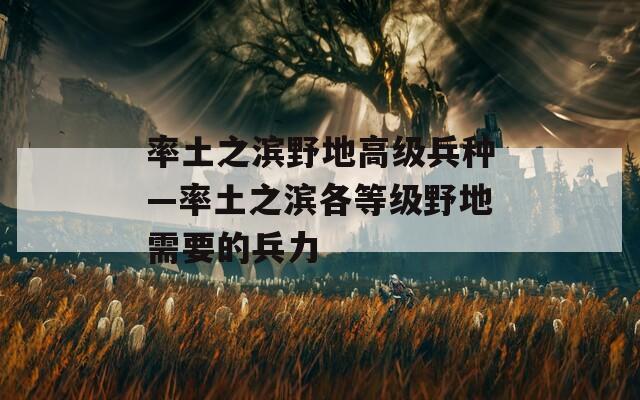 率土之滨野地高级兵种—率土之滨各等级野地需要的兵力